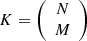 $K = \binom{N}{M}$